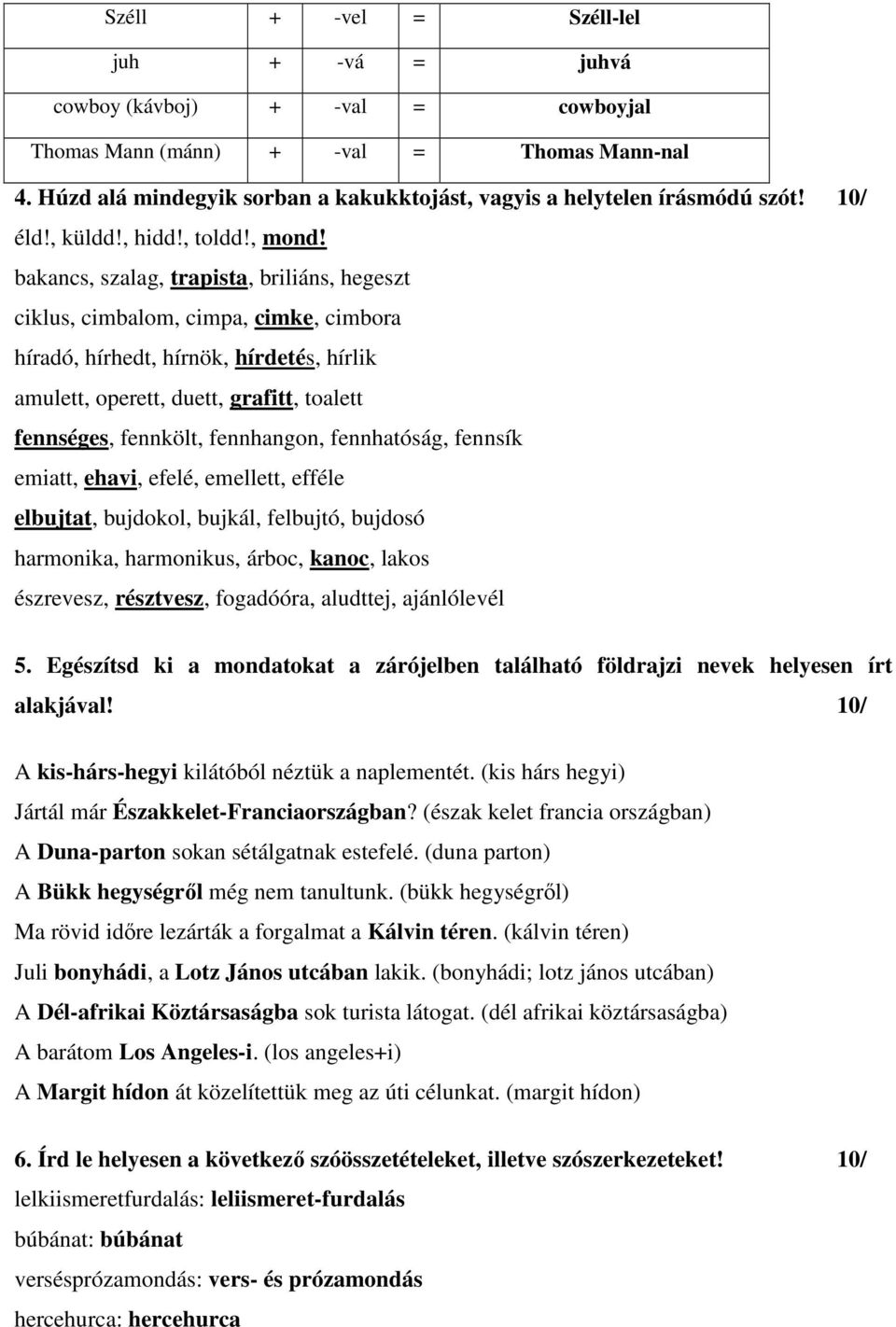 | Széll | + | -vel | = | Széll-lel |
|---|---|---|---|---|
| juh | + | -vá | = | juhvá |
| cowboy (kávboj) | + | -val | = | cowboyjal |
| Thomas Mann (mánn) | + | -val | = | Thomas Mann-nal |

4. Húzd alá mindegyik sorban a kakukktojást, vagyis a helytelen írásmódú szót! 10/

éld!, küldd!, hidd!, toldd!, mond!

bakancs, szalag, trapista, briliáns, hegeszt

ciklus, cimbalom, cimpa, cimke, cimbora

híradó, hírhedt, hírnök, hírdetés, hírlik

amulett, operett, duett, grafitt, toalett

fennséges, fennkölt, fennhangon, fennhatóság, fennsík

emiatt, ehavi, efelé, emellett, efféle

elbujtat, bujdokol, bujkál, felbujtó, bujdosó

harmonika, harmonikus, árboc, kanoc, lakos

észrevesz, résztvesz, fogadóóra, aludttej, ajánlólevél

5. Egészítsd ki a mondatokat a zárójelben található földrajzi nevek helyesen írt alakjával! 10/

A kis-hárs-hegyi kilátóból néztük a naplementét. (kis hárs hegyi)

Jártál már Északkelet-Franciaországban? (észak kelet francia országban)

A Duna-parton sokan sétálgatnak estefelé. (duna parton)

A Bükk hegységről még nem tanultunk. (bükk hegységről)

Ma rövid időre lezárták a forgalmat a Kálvin téren. (kálvin téren)

Juli bonyhádi, a Lotz János utcában lakik. (bonyhádi; lotz jános utcában)

A Dél-afrikai Köztársaságba sok turista látogat. (dél afrikai köztársaságba)

A barátom Los Angeles-i. (los angeles+i)

A Margit hídon át közelítettük meg az úti célunkat. (margit hídon)

6. Írd le helyesen a következő szóösszetételeket, illetve szószerkezeteket! 10/

lelkiismeretfurdalás: leliismeret-furdalás

búbánat: búbánat

versésprózamondás: vers- és prózamondás

hercehurca: hercehurca